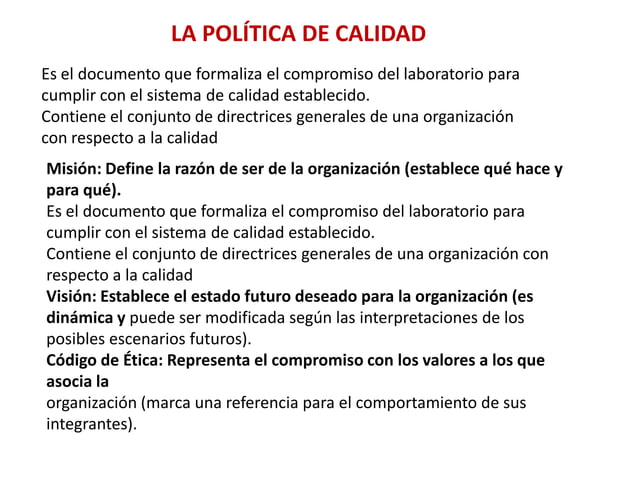 LA POLÍTICA DE CALIDAD

Es el documento que formaliza el compromiso del laboratorio para cumplir con el sistema de calidad establecido.
Contiene el conjunto de directrices generales de una organización con respecto a la calidad

Misión: Define la razón de ser de la organización (establece qué hace y para qué).
Es el documento que formaliza el compromiso del laboratorio para cumplir con el sistema de calidad establecido.
Contiene el conjunto de directrices generales de una organización con respecto a la calidad
Visión: Establece el estado futuro deseado para la organización (es dinámica y puede ser modificada según las interpretaciones de los posibles escenarios futuros).
Código de Ética: Representa el compromiso con los valores a los que asocia la
organización (marca una referencia para el comportamiento de sus integrantes).